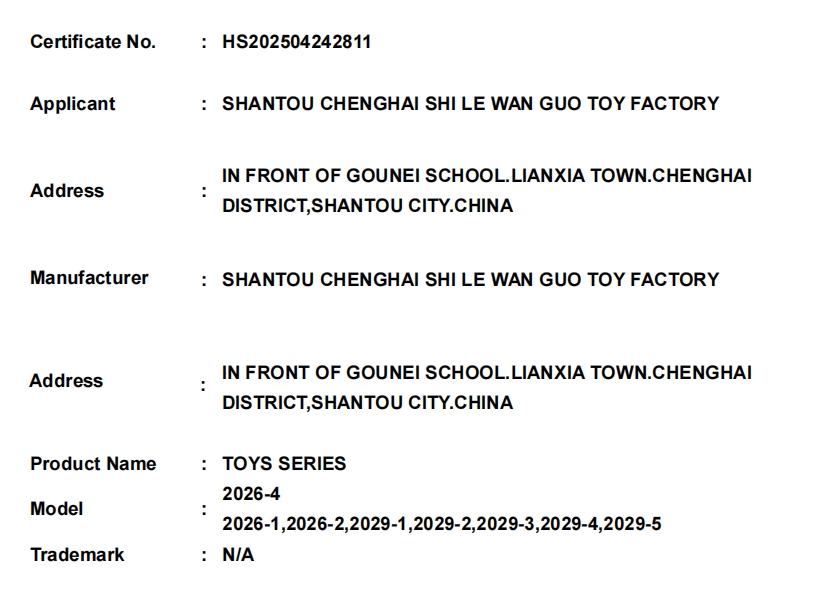 Certificate No. : HS202504242811

Applicant : SHANTOU CHENGHAI SHI LE WAN GUO TOY FACTORY

Address : IN FRONT OF GOUNEI SCHOOL.LIANXIA TOWN.CHENGHAI DISTRICT,SHANTOU CITY.CHINA

Manufacturer : SHANTOU CHENGHAI SHI LE WAN GUO TOY FACTORY

Address : IN FRONT OF GOUNEI SCHOOL.LIANXIA TOWN.CHENGHAI DISTRICT,SHANTOU CITY.CHINA

Product Name : TOYS SERIES

Model : 2026-4
2026-1,2026-2,2029-1,2029-2,2029-3,2029-4,2029-5

Trademark : N/A